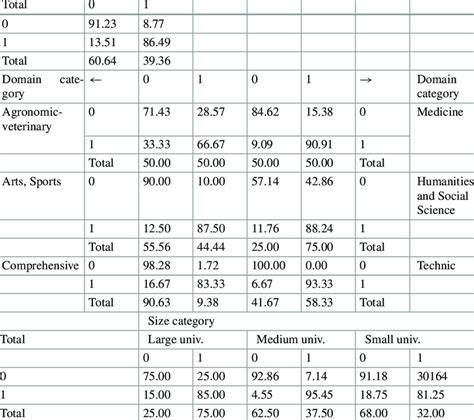 | Total | 0 | 1 | | | | | |
|---|---|---|---|---|---|---|---|
| 0 | 91.23 | 8.77 | | | | | |
| 1 | 13.51 | 86.49 | | | | | |
| Total | 60.64 | 39.36 | | | | | |
| Domain category | ← | 0 | 1 | 0 | 1 | → | Domain category |
| Agronomic-veterinary | 0 | 71.43 | 28.57 | 84.62 | 15.38 | 0 | Medicine |
| | 1 | 33.33 | 66.67 | 9.09 | 90.91 | 1 | |
| | Total | 50.00 | 50.00 | 50.00 | 50.00 | Total | |
| Arts, Sports | 0 | 90.00 | 10.00 | 57.14 | 42.86 | 0 | Humanities and Social Science |
| | 1 | 12.50 | 87.50 | 11.76 | 88.24 | 1 | |
| | Total | 55.56 | 44.44 | 25.00 | 75.00 | Total | |
| Comprehensive | 0 | 98.28 | 1.72 | 100.00 | 0.00 | 0 | Technic |
| | 1 | 16.67 | 83.33 | 6.67 | 93.33 | 1 | |
| | Total | 90.63 | 9.38 | 41.67 | 58.33 | Total | |
| | | Size category | | | | | |
| Total | | Large univ. | | Medium univ. | | Small univ. | |
| | | 0 | 1 | 0 | 1 | 0 | 1 |
| 0 | | 75.00 | 25.00 | 92.86 | 7.14 | 91.18 | 30164 |
| 1 | | 15.00 | 85.00 | 4.55 | 95.45 | 18.75 | 81.25 |
| Total | | 25.00 | 75.00 | 62.50 | 37.50 | 68.00 | 32.00 |